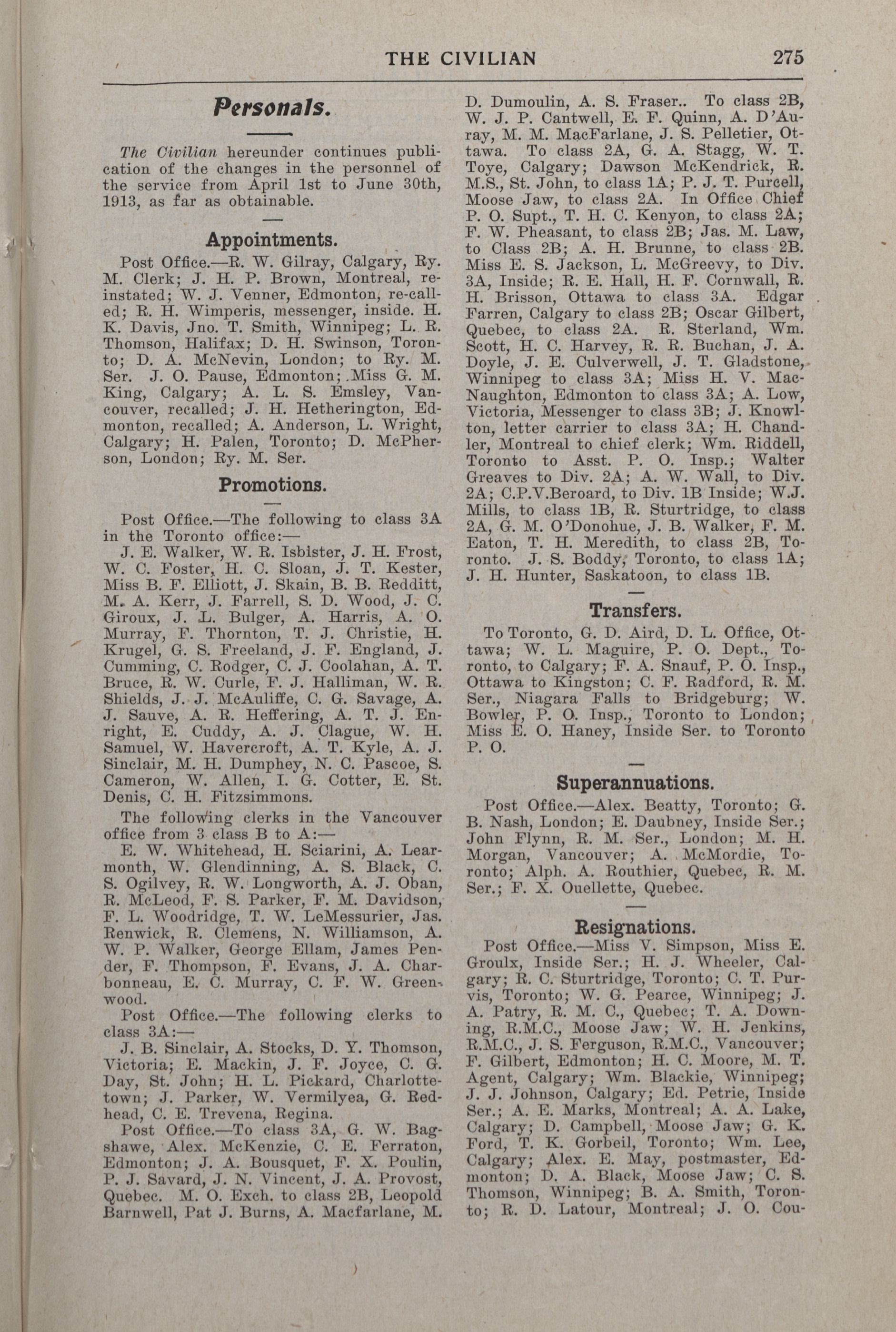 THE CIVILIAN 275

Personals.

The Civilian hereunder continues publication of the changes in the personnel of the service from April 1st to June 30th, 1913, as far as obtainable.

Appointments.

Post Office.—R. W. Gilray, Calgary, Ry. M. Clerk; J. H. P. Brown, Montreal, reinstated; W. J. Venner, Edmonton, re-called; R. H. Wimperis, messenger, inside. H. K. Davis, Jno. T. Smith, Winnipeg; L. R. Thomson, Halifax; D. H. Swinson, Toronto; D. A. McNevin, London; to Ry. M. Ser. J. O. Pause, Edmonton; Miss G. M. King, Calgary; A. L. S. Emsley, Vancouver, recalled; J. H. Hetherington, Edmonton, recalled; A. Anderson, L. Wright, Calgary; H. Palen, Toronto; D. McPherson, London; Ry. M. Ser.

Promotions.

Post Office.—The following to class 3A in the Toronto office:—

J. E. Walker, W. R. Isbister, J. H. Frost, W. C. Foster, H. C. Sloan, J. T. Kester, Miss B. F. Elliott, J. Skain, B. B. Redditt, M. A. Kerr, J. Farrell, S. D. Wood, J. C. Giroux, J. L. Bulger, A. Harris, A. O. Murray, F. Thornton, T. J. Christie, H. Krugel, G. S. Freeland, J. F. England, J. Cumming, C. Rodger, C. J. Coolahan, A. T. Bruce, R. W. Curle, F. J. Halliman, W. R. Shields, J. J. McAuliffe, C. G. Savage, A. J. Sauve, A. R. Heffering, A. T. J. Enright, E. Cuddy, A. J. Clague, W. H. Samuel, W. Havercroft, A. T. Kyle, A. J. Sinclair, M. H. Dumphey, N. C. Pascoe, S. Cameron, W. Allen, I. G. Cotter, E. St. Denis, C. H. Fitzsimmons.

The following clerks in the Vancouver office from 3 class B to A:—

E. W. Whitehead, H. Sciarini, A. Learmonth, W. Glendinning, A. S. Black, C. S. Ogilvey, R. W. Longworth, A. J. Oban, R. McLeod, F. S. Parker, F. M. Davidson, F. L. Woodridge, T. W. LeMessurier, Jas. Renwick, R. Clemens, N. Williamson, A. W. P. Walker, George Ellam, James Pender, F. Thompson, F. Evans, J. A. Charbonneau, E. C. Murray, C. F. W. Greenwood.

Post Office.—The following clerks to class 3A:—

J. B. Sinclair, A. Stocks, D. Y. Thomson, Victoria; E. Mackin, J. F. Joyce, C. G. Day, St. John; H. L. Pickard, Charlottetown; J. Parker, W. Vermilyea, G. Redhead, C. E. Trevena, Regina.

Post Office.—To class 3A, G. W. Bagshawe, Alex. McKenzie, C. E. Ferraton, Edmonton; J. A. Bousquet, F. X. Poulin, P. J. Savard, J. N. Vincent, J. A. Provost, Quebec. M. O. Exch. to class 2B, Leopold Barnwell, Pat J. Burns, A. Macfarlane, M. D. Dumoulin, A. S. Fraser.. To class 2B, W. J. P. Cantwell, E. F. Quinn, A. D'Auray, M. M. MacFarlane, J. S. Pelletier, Ottawa. To class 2A, G. A. Stagg, W. T. Toye, Calgary; Dawson McKendrick, R. M.S., St. John, to class 1A; P. J. T. Purcell, Moose Jaw, to class 2A. In Office Chief P. O. Supt., T. H. C. Kenyon, to class 2A; F. W. Pheasant, to class 2B; Jas. M. Law, to Class 2B; A. H. Brunne, to class 2B. Miss E. S. Jackson, L. McGreevy, to Div. 3A, Inside; R. E. Hall, H. F. Cornwall, R. H. Brisson, Ottawa to class 3A. Edgar Farren, Calgary to class 2B; Oscar Gilbert, Quebec, to class 2A. R. Sterland, Wm. Scott, H. C. Harvey, R. R. Buchan, J. A. Doyle, J. E. Culverwell, J. T. Gladstone, Winnipeg to class 3A; Miss H. V. MacNaughton, Edmonton to class 3A; A. Low, Victoria, Messenger to class 3B; J. Knowlton, letter carrier to class 3A; H. Chandler, Montreal to chief clerk; Wm. Riddell, Toronto to Asst. P. O. Insp.; Walter Greaves to Div. 2A; A. W. Wall, to Div. 2A; C.P.V.Beroard, to Div. 1B Inside; W.J. Mills, to class 1B, R. Sturtridge, to class 2A, G. M. O'Donohue, J. B. Walker, F. M. Eaton, T. H. Meredith, to class 2B, Toronto. J. S. Boddy, Toronto, to class 1A; J. H. Hunter, Saskatoon, to class 1B.

Transfers.

To Toronto, G. D. Aird, D. L. Office, Ottawa; W. L. Maguire, P. O. Dept., Toronto, to Calgary; F. A. Snauf, P. O. Insp., Ottawa to Kingston; C. F. Radford, R. M. Ser., Niagara Falls to Bridgeburg; W. Bowler, P. O. Insp., Toronto to London; Miss E. O. Haney, Inside Ser. to Toronto P. O.

Superannuations.

Post Office.—Alex. Beatty, Toronto; G. B. Nash, London; E. Daubney, Inside Ser.; John Flynn, R. M. Ser., London; M. H. Morgan, Vancouver; A. McMordie, Toronto; Alph. A. Routhier, Quebec, R. M. Ser.; F. X. Ouellette, Quebec.

Resignations.

Post Office.—Miss V. Simpson, Miss E. Groulx, Inside Ser.; H. J. Wheeler, Calgary; R. C. Sturtridge, Toronto; C. T. Purvis, Toronto; W. G. Pearce, Winnipeg; J. A. Patry, R. M. C., Quebec; T. A. Downing, R.M.C., Moose Jaw; W. H. Jenkins, R.M.C., J. S. Ferguson, R.M.C., Vancouver; F. Gilbert, Edmonton; H. C. Moore, M. T. Agent, Calgary; Wm. Blackie, Winnipeg; J. J. Johnson, Calgary; Ed. Petrie, Inside Ser.; A. E. Marks, Montreal; A. A. Lake, Calgary; D. Campbell, Moose Jaw; G. K. Ford, T. K. Gorbeil, Toronto; Wm. Lee, Calgary; Alex. E. May, postmaster, Edmonton; D. A. Black, Moose Jaw; C. S. Thomson, Winnipeg; B. A. Smith, Toronto; R. D. Latour, Montreal; J. O. Cou-